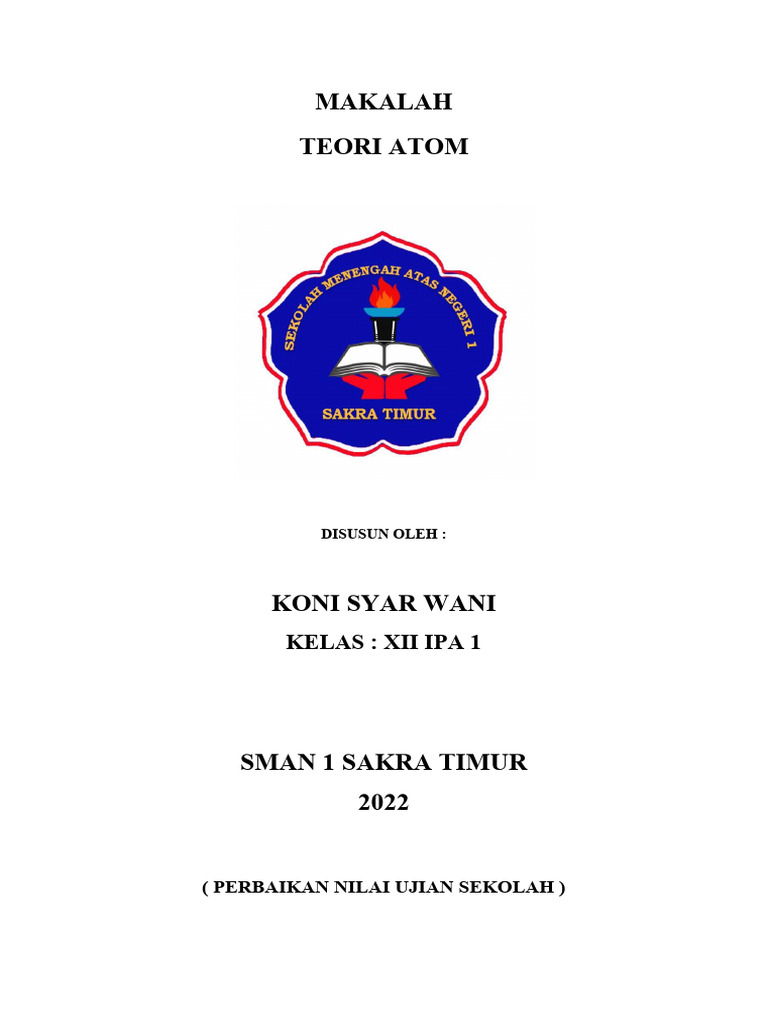 MAKALAH
TEORI ATOM

SEKOLAH MENENGAH ATAS NEGERI 1
SAKRA TIMUR

DISUSUN OLEH :

KONI SYAR WANI
KELAS : XII IPA 1

SMAN 1 SAKRA TIMUR
2022

( PERBAIKAN NILAI UJIAN SEKOLAH )